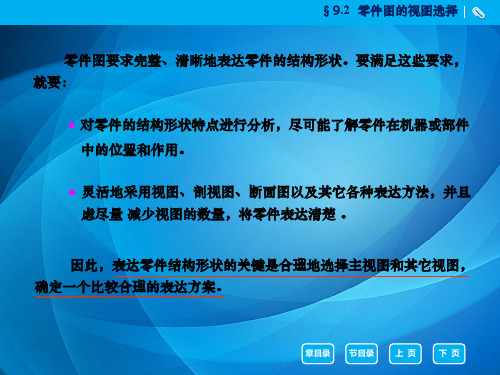 § 9.2 零件图的视图选择

零件图要求完整、清晰地表达零件的结构形状。要满足这些要求，就要：

◆ 对零件的结构形状特点进行分析，尽可能了解零件在机器或部件中的位置和作用。

◆ 灵活地采用视图、剖视图、断面图以及其它各种表达方法，并且虑尽量 减少视图的数量，将零件表达清楚 。

因此，表达零件结构形状的关键是合理地选择主视图和其它视图，确定一个比较合理的表达方案。

章目录 节目录 上 页 下 页